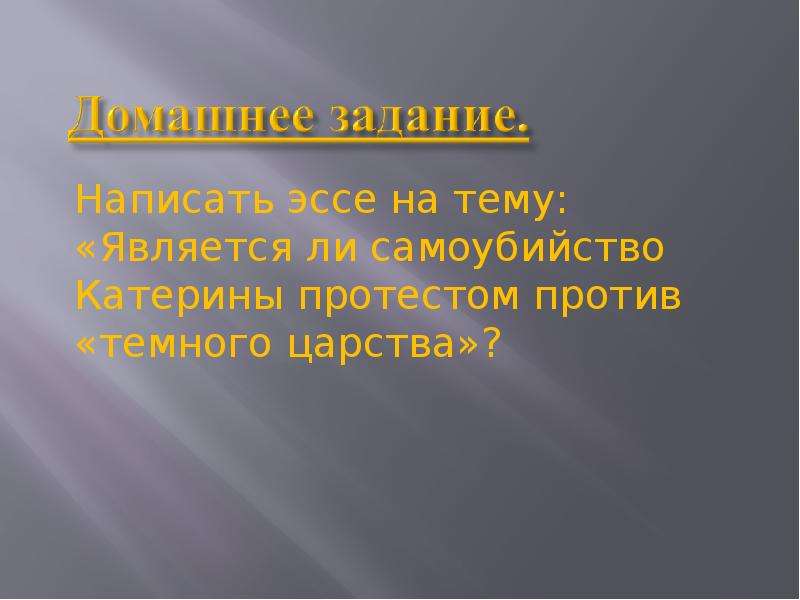 Домашнее задание.

Написать эссе на тему: «Является ли самоубийство Катерины протестом против «темного царства»?